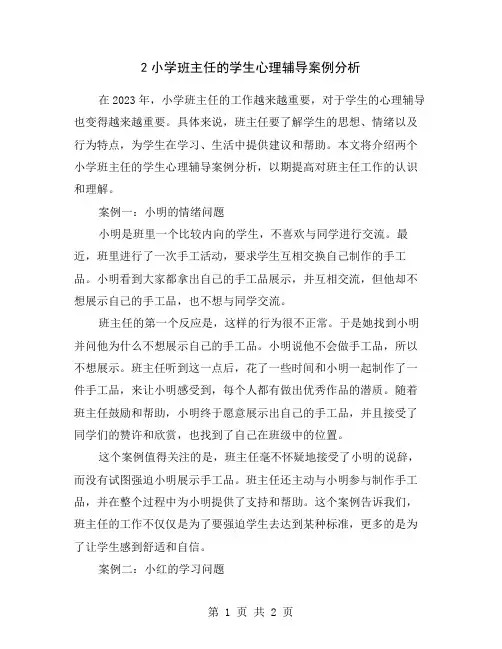 2 小学班主任的学生心理辅导案例分析

在 2023 年，小学班主任的工作越来越重要，对于学生的心理辅导也变得越来越重要。具体来说，班主任要了解学生的思想、情绪以及行为特点，为学生在学习、生活中提供建议和帮助。本文将介绍两个小学班主任的学生心理辅导案例分析，以期提高对班主任工作的认识和理解。

案例一：小明的情绪问题

小明是班里一个比较内向的学生，不喜欢与同学进行交流。最近，班里进行了一次手工活动，要求学生互相交换自己制作的手工品。小明看到大家都拿出自己的手工品展示，并互相交流，但他却不想展示自己的手工品，也不想与同学交流。

班主任的第一个反应是，这样的行为很不正常。于是她找到小明并问他为什么不想展示自己的手工品。小明说他不会做手工品，所以不想展示。班主任听到这一点后，花了一些时间和小明一起制作了一件手工品，来让小明感受到，每个人都有做出优秀作品的潜质。随着班主任鼓励和帮助，小明终于愿意展示出自己的手工品，并且接受了同学们的赞许和欣赏，也找到了自己在班级中的位置。

这个案例值得关注的是，班主任毫不怀疑地接受了小明的说辞，而没有试图强迫小明展示手工品。班主任还主动与小明参与制作手工品，并在整个过程中为小明提供了支持和帮助。这个案例告诉我们，班主任的工作不仅仅是为了要强迫学生去达到某种标准，更多的是为了让学生感到舒适和自信。

案例二：小红的学习问题

第 1 页 共 2 页